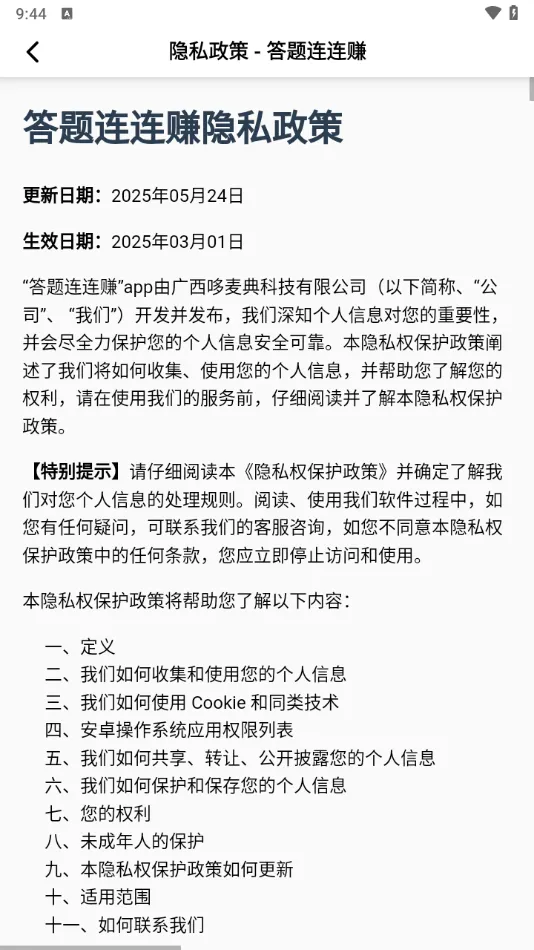 9:44

隐私政策 - 答题连连赚

答题连连赚隐私政策

更新日期：2025年05月24日

生效日期：2025年03月01日

“答题连连赚”app由广西哆麦典科技有限公司（以下简称、“公司”、“我们”）开发并发布，我们深知个人信息对您的重要性，并会尽全力保护您的个人信息安全可靠。本隐私权保护政策阐述了我们将如何收集、使用您的个人信息，并帮助您了解您的权利，请在使用我们的服务前，仔细阅读并了解本隐私权保护政策。

【特别提示】请仔细阅读本《隐私权保护政策》并确定了解我们对您个人信息的处理规则。阅读、使用我们软件过程中，如您有任何疑问，可联系我们的客服咨询，如您不同意本隐私权保护政策中的任何条款，您应立即停止访问和使用。

本隐私权保护政策将帮助您了解以下内容：

一、定义
二、我们如何收集和使用您的个人信息
三、我们如何使用 Cookie 和同类技术
四、安卓操作系统应用权限列表
五、我们如何共享、转让、公开披露您的个人信息
六、我们如何保护和保存您的个人信息
七、您的权利
八、未成年人的保护
九、本隐私权保护政策如何更新
十、适用范围
十一、如何联系我们